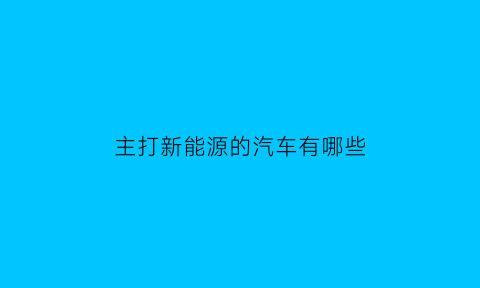 主打新能源的汽车有哪些